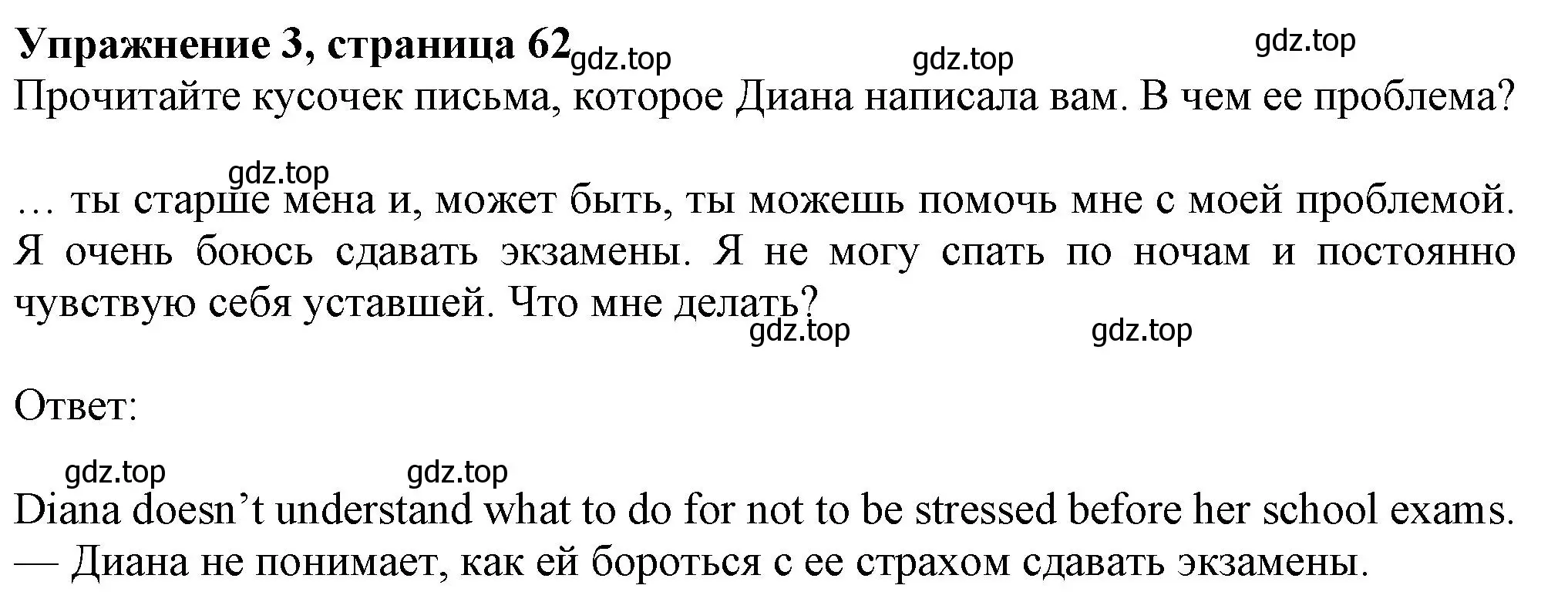 **Упражнение 3, страница 62** gdz.top gdz.top gdz.top
Прочитайте кусочек письма, которое Диана написала вам. В чем ее проблема?

gdz.top

… ты старше мена и, может быть, ты можешь помочь мне с моей проблемой. Я очень боюсь сдавать экзамены. Я не могу спать по ночам и постоянно чувствую себя уставшей. Что мне делать?
gdz.top gdz.top

Ответ:

gdz.top gdz.top
Diana doesn’t understand what to do for not to be stressed before her school exams. — Диана не понимает, как ей бороться с ее страхом сдавать экзамены.